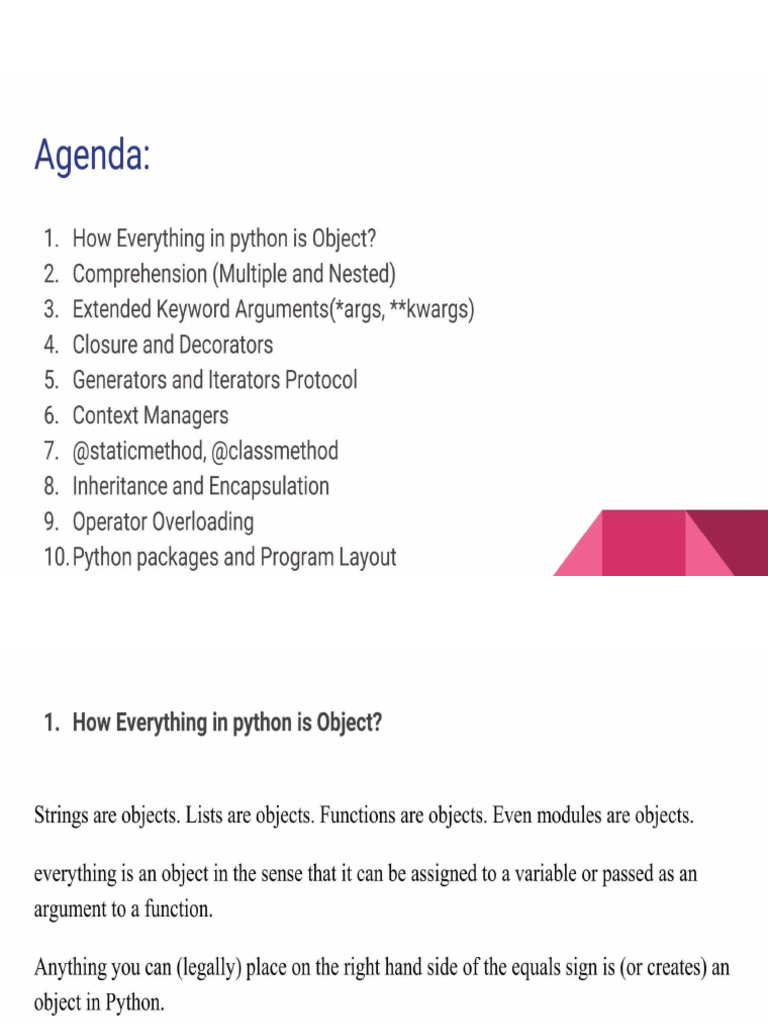 Agenda:

1. How Everything in python is Object?
2. Comprehension (Multiple and Nested)
3. Extended Keyword Arguments(*args, **kwargs)
4. Closure and Decorators
5. Generators and Iterators Protocol
6. Context Managers
7. @staticmethod, @classmethod
8. Inheritance and Encapsulation
9. Operator Overloading
10. Python packages and Program Layout

1. How Everything in python is Object?

Strings are objects. Lists are objects. Functions are objects. Even modules are objects.

everything is an object in the sense that it can be assigned to a variable or passed as an argument to a function.

Anything you can (legally) place on the right hand side of the equals sign is (or creates) an object in Python.